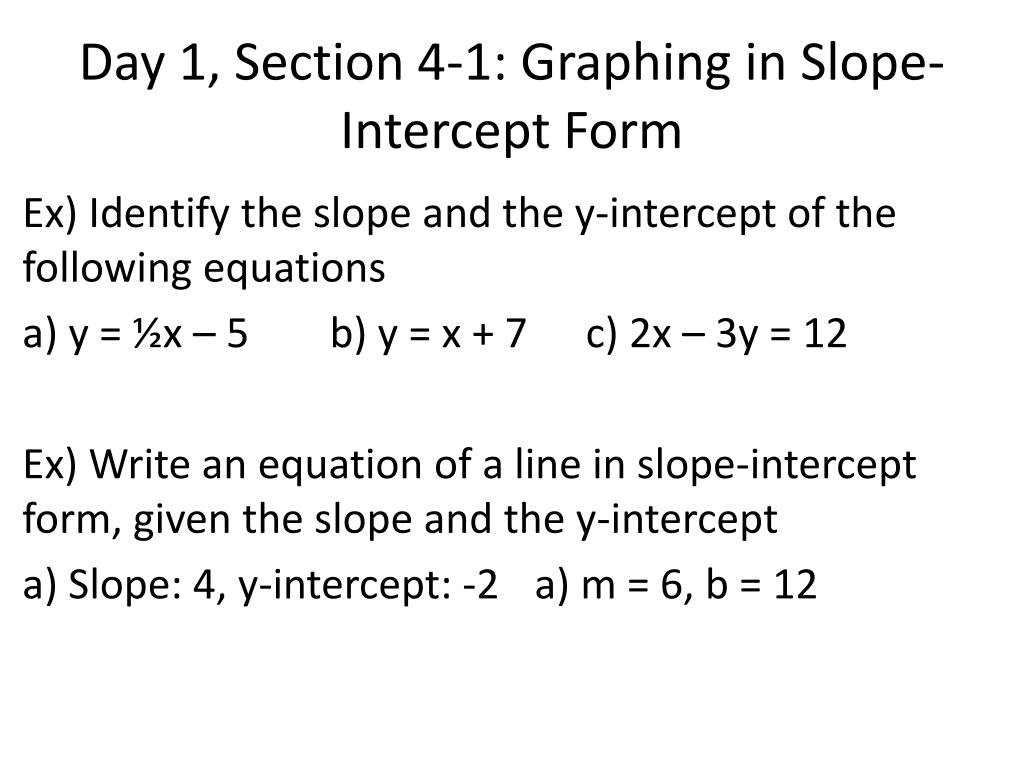 Day 1, Section 4-1: Graphing in Slope-Intercept Form

Ex) Identify the slope and the y-intercept of the following equations

a) $y = \frac{1}{2}x - 5$  b) $y = x + 7$  c) $2x - 3y = 12$

Ex) Write an equation of a line in slope-intercept form, given the slope and the y-intercept

a) Slope: 4, y-intercept: -2  a) $m = 6$, $b = 12$